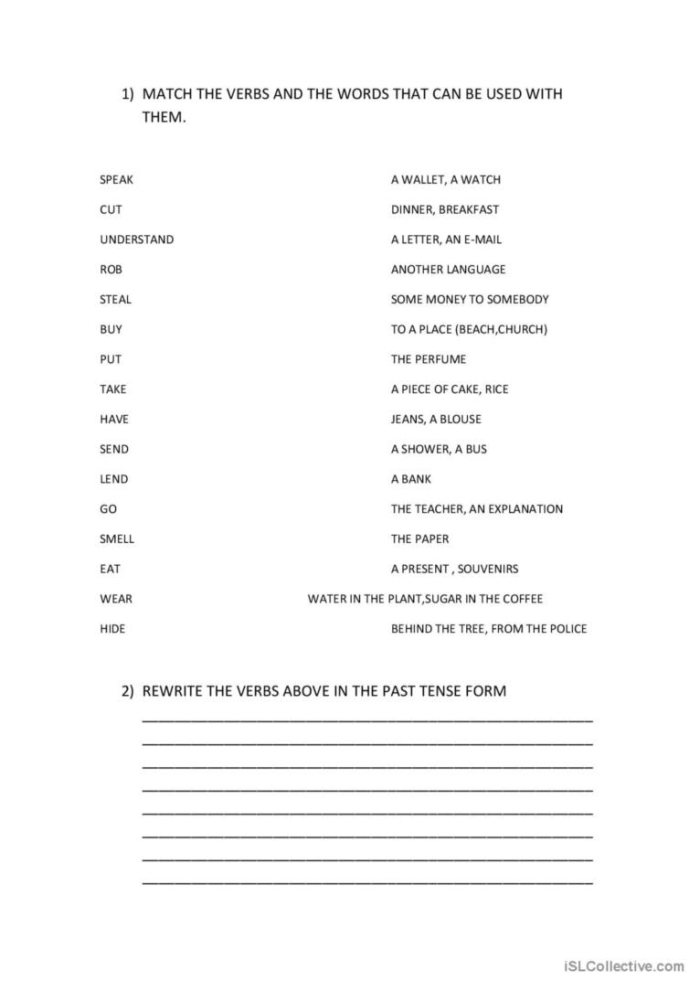 1) MATCH THE VERBS AND THE WORDS THAT CAN BE USED WITH THEM.

SPEAK
CUT
UNDERSTAND
ROB
STEAL
BUY
PUT
TAKE
HAVE
SEND
LEND
GO
SMELL
EAT
WEAR
HIDE

A WALLET, A WATCH
DINNER, BREAKFAST
A LETTER, AN E-MAIL
ANOTHER LANGUAGE
SOME MONEY TO SOMEBODY
TO A PLACE (BEACH,CHURCH)
THE PERFUME
A PIECE OF CAKE, RICE
JEANS, A BLOUSE
A SHOWER, A BUS
A BANK
THE TEACHER, AN EXPLANATION
THE PAPER
A PRESENT , SOUVENIRS
WATER IN THE PLANT,SUGAR IN THE COFFEE
BEHIND THE TREE, FROM THE POLICE

2) REWRITE THE VERBS ABOVE IN THE PAST TENSE FORM

____
____
____
____
____
____
____
____

iSLCollective.com